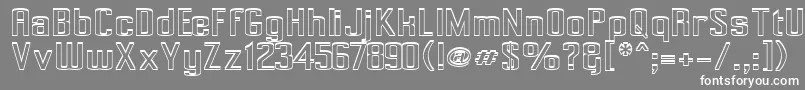 AaBbCcDdEeFfGgHhIiJjKkLlMmNnOoPpQqRrSsTtUu
VvWwXxYyZz1234567890(!@#$%?&[*^;=+-/.,:])
fontsforyou.com